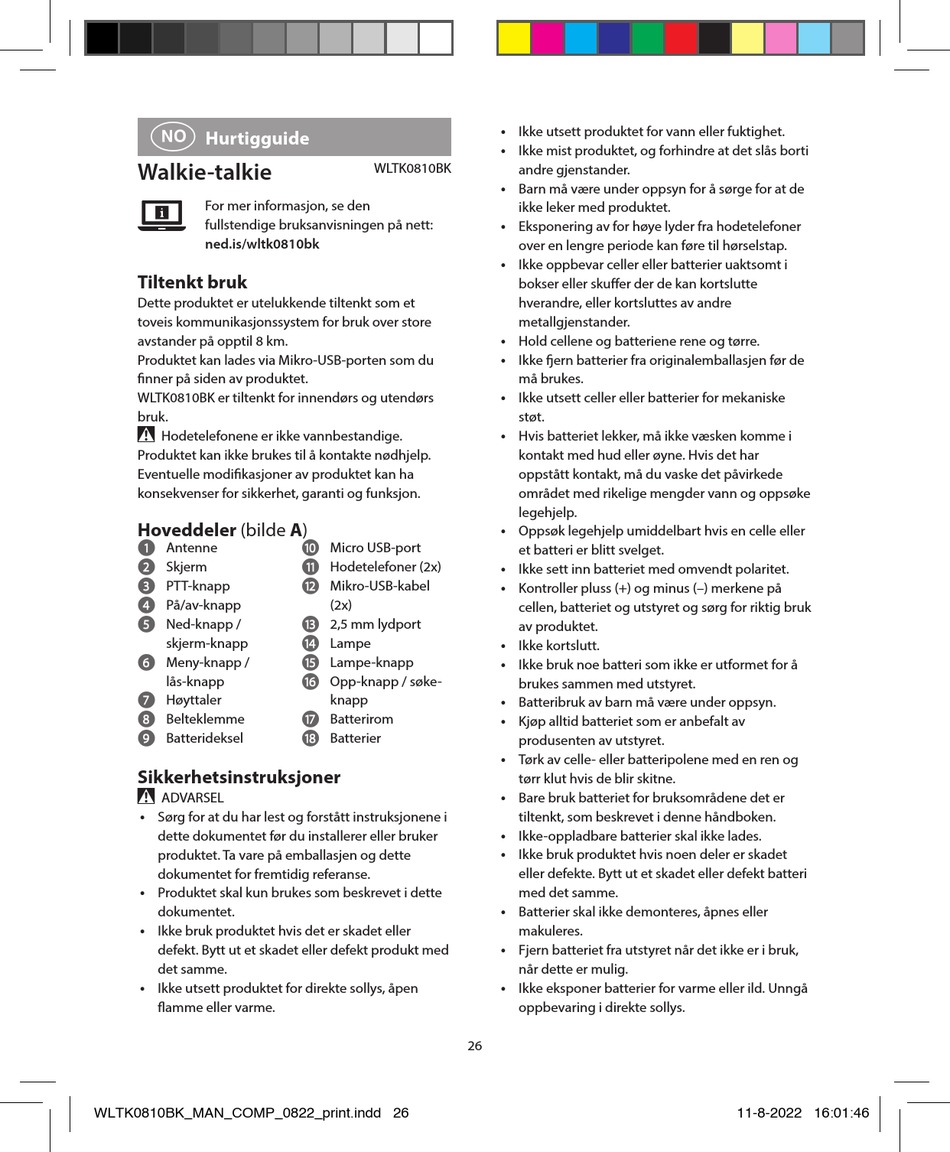 NO Hurtigguide

Walkie-talkie

WLTK0810BK

For mer informasjon, se den fullstendige bruksanvisningen på nett: ned.is/wltk0810bk

Tiltenkt bruk

Dette produktet er utelukkende tiltenkt som et toveis kommunikasjonssystem for bruk over store avstander på opptil 8 km.
Produktet kan lades via Mikro-USB-porten som du finner på siden av produktet.
WLTK0810BK er tiltenkt for innendørs og utendørs bruk.
Hodetelefonene er ikke vannbestandige.
Produktet kan ikke brukes til å kontakte nødhjelp.
Eventuelle modifikasjoner av produktet kan ha konsekvenser for sikkerhet, garanti og funksjon.

Hoveddeler (bilde A)

1 Antenne
2 Skjerm
3 PTT-knapp
4 På/av-knapp
5 Ned-knapp / skjerm-knapp
6 Meny-knapp / lås-knapp
7 Høyttaler
8 Belteklemme
9 Batterideksel
10 Micro USB-port
11 Hodetelefoner (2x)
12 Mikro-USB-kabel (2x)
13 2,5 mm lydport
14 Lampe
15 Lampe-knapp
16 Opp-knapp / søke-knapp
17 Batterirom
18 Batterier

Sikkerhetsinstruksjoner

ADVARSEL

• Sørg for at du har lest og forstått instruksjonene i dette dokumentet før du installerer eller bruker produktet. Ta vare på emballasjen og dette dokumentet for fremtidig referanse.
• Produktet skal kun brukes som beskrevet i dette dokumentet.
• Ikke bruk produktet hvis det er skadet eller defekt. Bytt ut et skadet eller defekt produkt med det samme.
• Ikke utsett produktet for direkte sollys, åpen flamme eller varme.
• Ikke utsett produktet for vann eller fuktighet.
• Ikke mist produktet, og forhindre at det slås borti andre gjenstander.
• Barn må være under oppsyn for å sørge for at de ikke leker med produktet.
• Eksponering av for høye lyder fra hodetelefoner over en lengre periode kan føre til hørselstap.
• Ikke oppbevar celler eller batterier uaktsomt i bokser eller skuffer der de kan kortslutte hverandre, eller kortsluttes av andre metallgjenstander.
• Hold cellene og batteriene rene og tørre.
• Ikke fjern batterier fra originalemballasjen før de må brukes.
• Ikke utsett celler eller batterier for mekaniske støt.
• Hvis batteriet lekker, må ikke væsken komme i kontakt med hud eller øyne. Hvis det har oppstått kontakt, må du vaske det påvirkede området med rikelige mengder vann og oppsøke legehjelp.
• Oppsøk legehjelp umiddelbart hvis en celle eller et batteri er blitt svelget.
• Ikke sett inn batteriet med omvendt polaritet.
• Kontroller pluss (+) og minus (–) merkene på cellen, batteriet og utstyret og sørg for riktig bruk av produktet.
• Ikke kortslutt.
• Ikke bruk noe batteri som ikke er utformet for å brukes sammen med utstyret.
• Batteribruk av barn må være under oppsyn.
• Kjøp alltid batteriet som er anbefalt av produsenten av utstyret.
• Tørk av celle- eller batteripolene med en ren og tørr klut hvis de blir skitne.
• Bare bruk batteriet for bruksområdene det er tiltenkt, som beskrevet i denne håndboken.
• Ikke-oppladbare batterier skal ikke lades.
• Ikke bruk produktet hvis noen deler er skadet eller defekte. Bytt ut et skadet eller defekt batteri med det samme.
• Batterier skal ikke demonteres, åpnes eller makuleres.
• Fjern batteriet fra utstyret når det ikke er i bruk, når dette er mulig.
• Ikke eksponer batterier for varme eller ild. Unngå oppbevaring i direkte sollys.

26

WLTK0810BK_MAN_COMP_0822_print.indd 26 11-8-2022 16:01:46